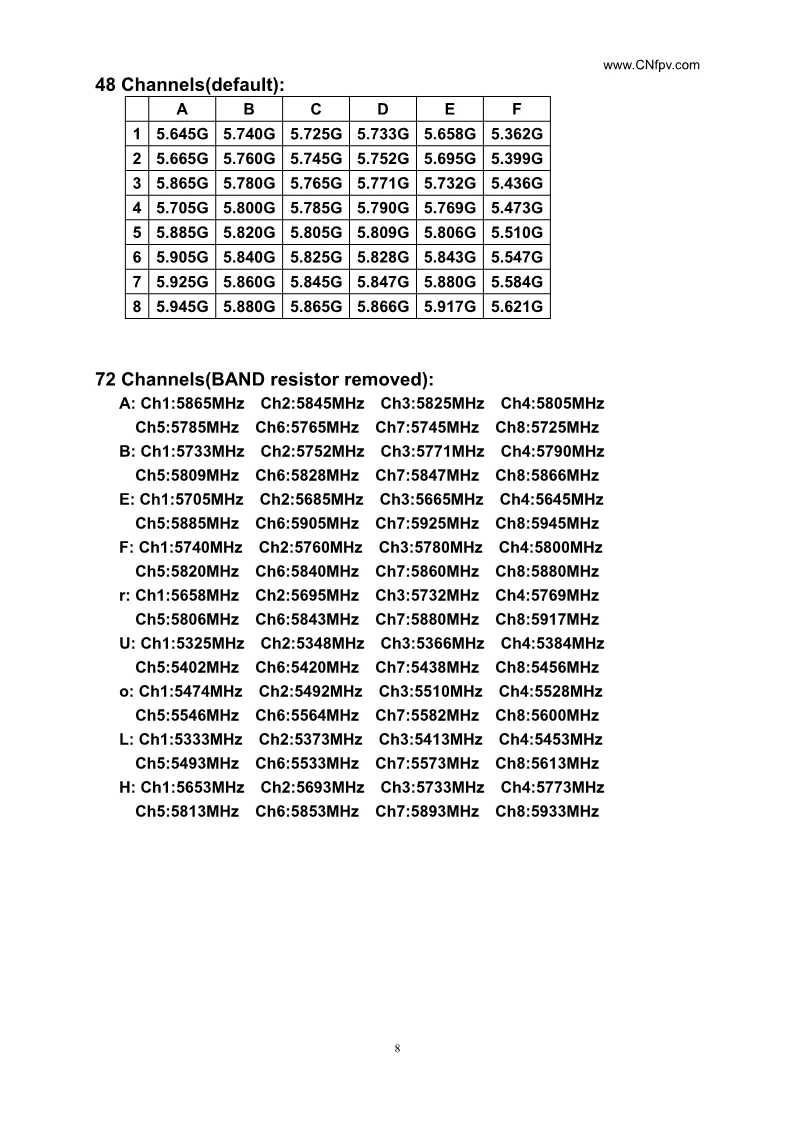 www.CNfpv.com

48 Channels(default):

| | A | B | C | D | E | F |
|---|---|---|---|---|---|---|
| 1 | 5.645G | 5.740G | 5.725G | 5.733G | 5.658G | 5.362G |
| 2 | 5.665G | 5.760G | 5.745G | 5.752G | 5.695G | 5.399G |
| 3 | 5.865G | 5.780G | 5.765G | 5.771G | 5.732G | 5.436G |
| 4 | 5.705G | 5.800G | 5.785G | 5.790G | 5.769G | 5.473G |
| 5 | 5.885G | 5.820G | 5.805G | 5.809G | 5.806G | 5.510G |
| 6 | 5.905G | 5.840G | 5.825G | 5.828G | 5.843G | 5.547G |
| 7 | 5.925G | 5.860G | 5.845G | 5.847G | 5.880G | 5.584G |
| 8 | 5.945G | 5.880G | 5.865G | 5.866G | 5.917G | 5.621G |

72 Channels(BAND resistor removed):

A: Ch1:5865MHz Ch2:5845MHz Ch3:5825MHz Ch4:5805MHz
Ch5:5785MHz Ch6:5765MHz Ch7:5745MHz Ch8:5725MHz
B: Ch1:5733MHz Ch2:5752MHz Ch3:5771MHz Ch4:5790MHz
Ch5:5809MHz Ch6:5828MHz Ch7:5847MHz Ch8:5866MHz
E: Ch1:5705MHz Ch2:5685MHz Ch3:5665MHz Ch4:5645MHz
Ch5:5885MHz Ch6:5905MHz Ch7:5925MHz Ch8:5945MHz
F: Ch1:5740MHz Ch2:5760MHz Ch3:5780MHz Ch4:5800MHz
Ch5:5820MHz Ch6:5840MHz Ch7:5860MHz Ch8:5880MHz
r: Ch1:5658MHz Ch2:5695MHz Ch3:5732MHz Ch4:5769MHz
Ch5:5806MHz Ch6:5843MHz Ch7:5880MHz Ch8:5917MHz
U: Ch1:5325MHz Ch2:5348MHz Ch3:5366MHz Ch4:5384MHz
Ch5:5402MHz Ch6:5420MHz Ch7:5438MHz Ch8:5456MHz
o: Ch1:5474MHz Ch2:5492MHz Ch3:5510MHz Ch4:5528MHz
Ch5:5546MHz Ch6:5564MHz Ch7:5582MHz Ch8:5600MHz
L: Ch1:5333MHz Ch2:5373MHz Ch3:5413MHz Ch4:5453MHz
Ch5:5493MHz Ch6:5533MHz Ch7:5573MHz Ch8:5613MHz
H: Ch1:5653MHz Ch2:5693MHz Ch3:5733MHz Ch4:5773MHz
Ch5:5813MHz Ch6:5853MHz Ch7:5893MHz Ch8:5933MHz

8